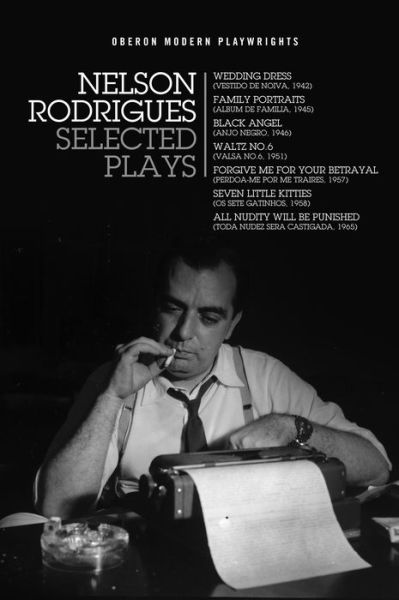 OBERON MODERN PLAYWRIGHTS

NELSON RODRIGUES SELECTED PLAYS

WEDDING DRESS
(VESTIDO DE NOIVA, 1942)
FAMILY PORTRAITS
(ALBUM DE FAMILIA, 1945)
BLACK ANGEL
(ANJO NEGRO, 1946)
WALTZ NO.6
(VALSA NO.6, 1951)
FORGIVE ME FOR YOUR BETRAYAL
(PERDOA-ME POR ME TRAIRES, 1957)
SEVEN LITTLE KITTIES
(OS SETE GATINHOS, 1958)
ALL NUDITY WILL BE PUNISHED
(TODA NUDEZ SERA CASTIGADA, 1965)